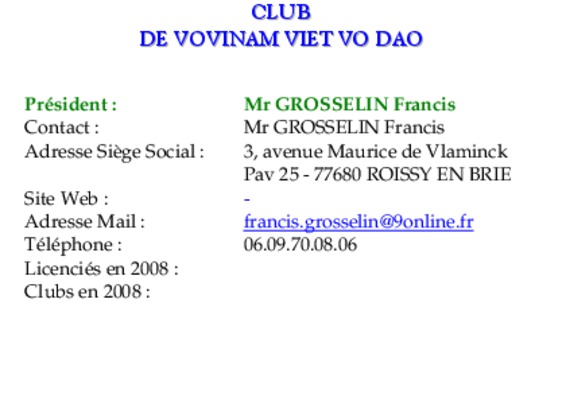 CLUB
DE VOVINAM VIET VO DAO

Président : Mr GROSSELIN Francis
Contact : Mr GROSSELIN Francis
Adresse Siège Social : 3, avenue Maurice de Vlaminck
Pav 25 - 77680 ROISSY EN BRIE
Site Web : -
Adresse Mail : francis.grosselin@9online.fr
Téléphone : 06.09.70.08.06
Licenciés en 2008 :
Clubs en 2008 :